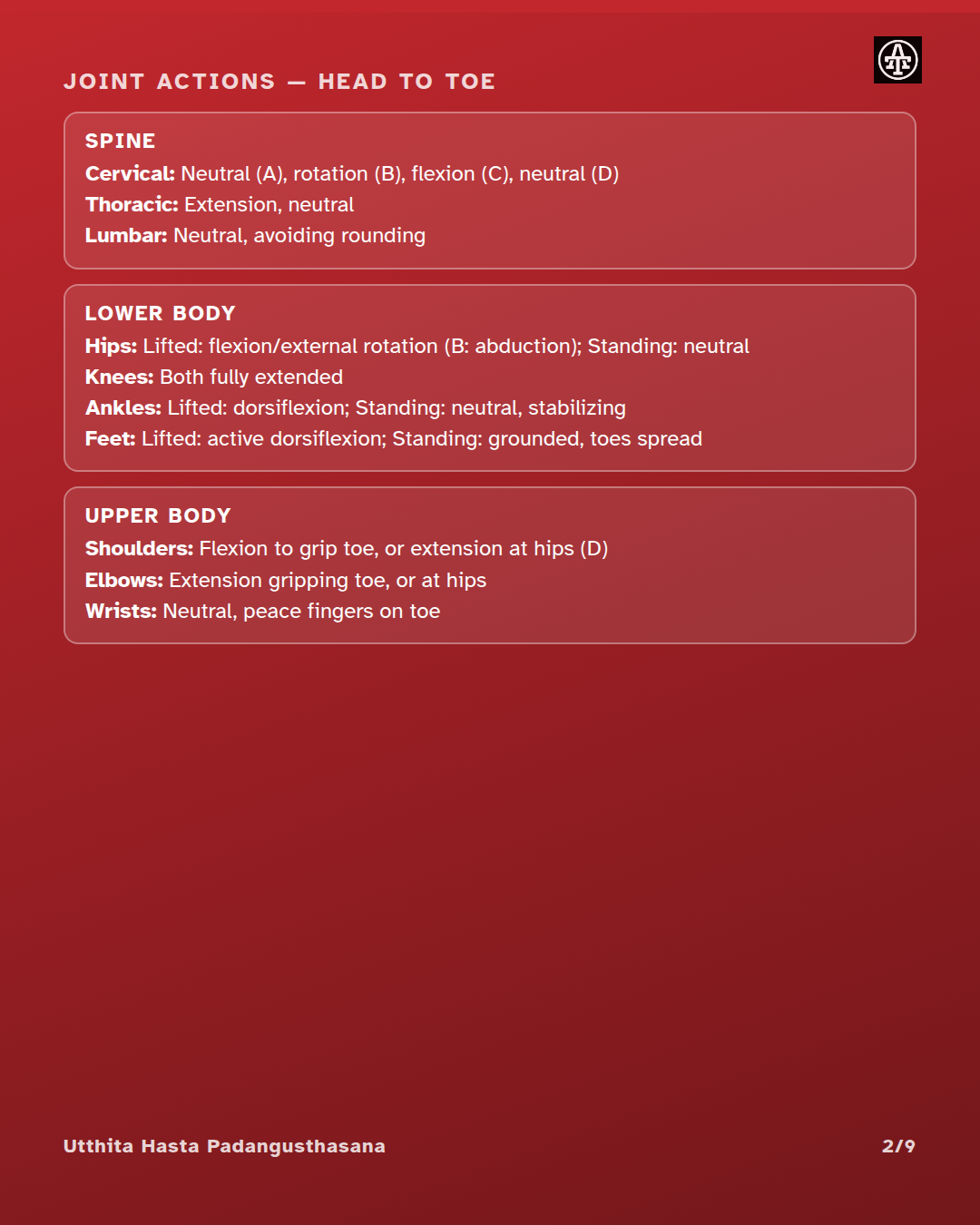 JOINT ACTIONS — HEAD TO TOE

SPINE
Cervical: Neutral (A), rotation (B), flexion (C), neutral (D)
Thoracic: Extension, neutral
Lumbar: Neutral, avoiding rounding

LOWER BODY
Hips: Lifted: flexion/external rotation (B: abduction); Standing: neutral
Knees: Both fully extended
Ankles: Lifted: dorsiflexion; Standing: neutral, stabilizing
Feet: Lifted: active dorsiflexion; Standing: grounded, toes spread

UPPER BODY
Shoulders: Flexion to grip toe, or extension at hips (D)
Elbows: Extension gripping toe, or at hips
Wrists: Neutral, peace fingers on toe

Utthita Hasta Padangusthasana

2/9